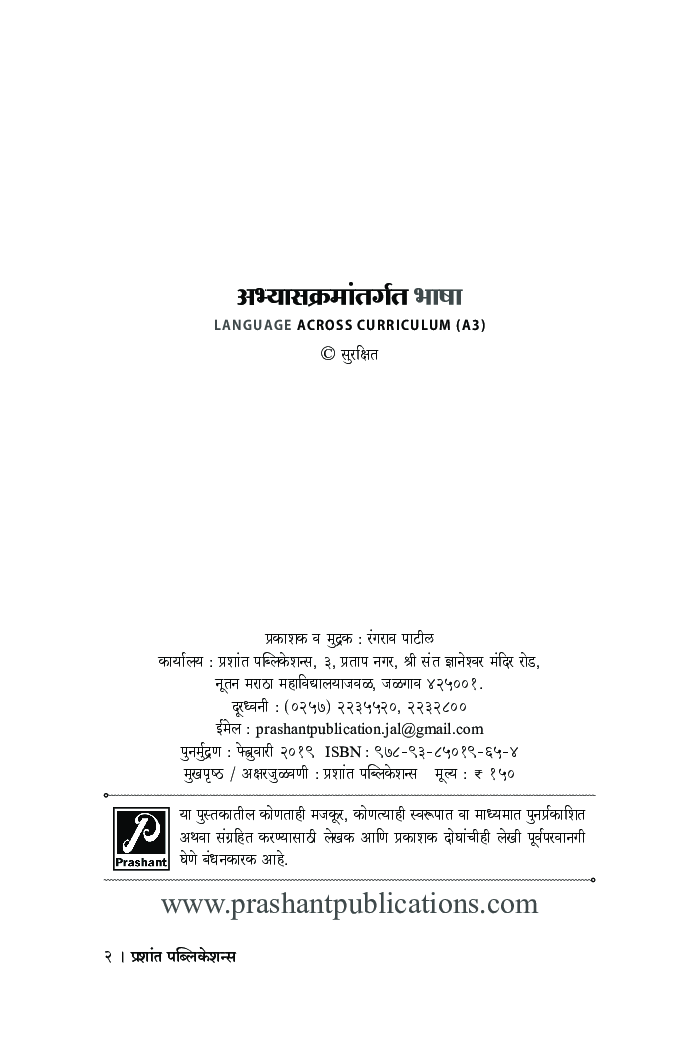 अभ्यासक्रमांतर्गत भाषा
LANGUAGE ACROSS CURRICULUM (A3)
© सुरक्षित

प्रकाशक व मुद्रक : रंगराव पाटील
कार्यालय : प्रशांत पब्लिकेशन्स, ३, प्रताप नगर, श्री संत ज्ञानेश्वर मंदिर रोड, नूतन मराठा महाविद्यालयाजवळ, जळगाव ४२५००१.
दूरध्वनी : (०२५७) २२३५५२०, २२३२८००
ईमेल : prashantpublication.jal@gmail.com
पुनर्मुद्रण : फेब्रुवारी २०१९ ISBN : ९७८-९३-८५०१९-६५-४
मुखपृष्ठ / अक्षरजुळवणी : प्रशांत पब्लिकेशन्स मूल्य : ₹ १५०

Prashant
या पुस्तकातील कोणताही मजकूर, कोणत्याही स्वरूपात वा माध्यमात पुनर्प्रकाशित अथवा संग्रहित करण्यासाठी लेखक आणि प्रकाशक दोघांचीही लेखी पूर्वपरवानगी घेणे बंधनकारक आहे.

www.prashantpublications.com

२ । प्रशांत पब्लिकेशन्स